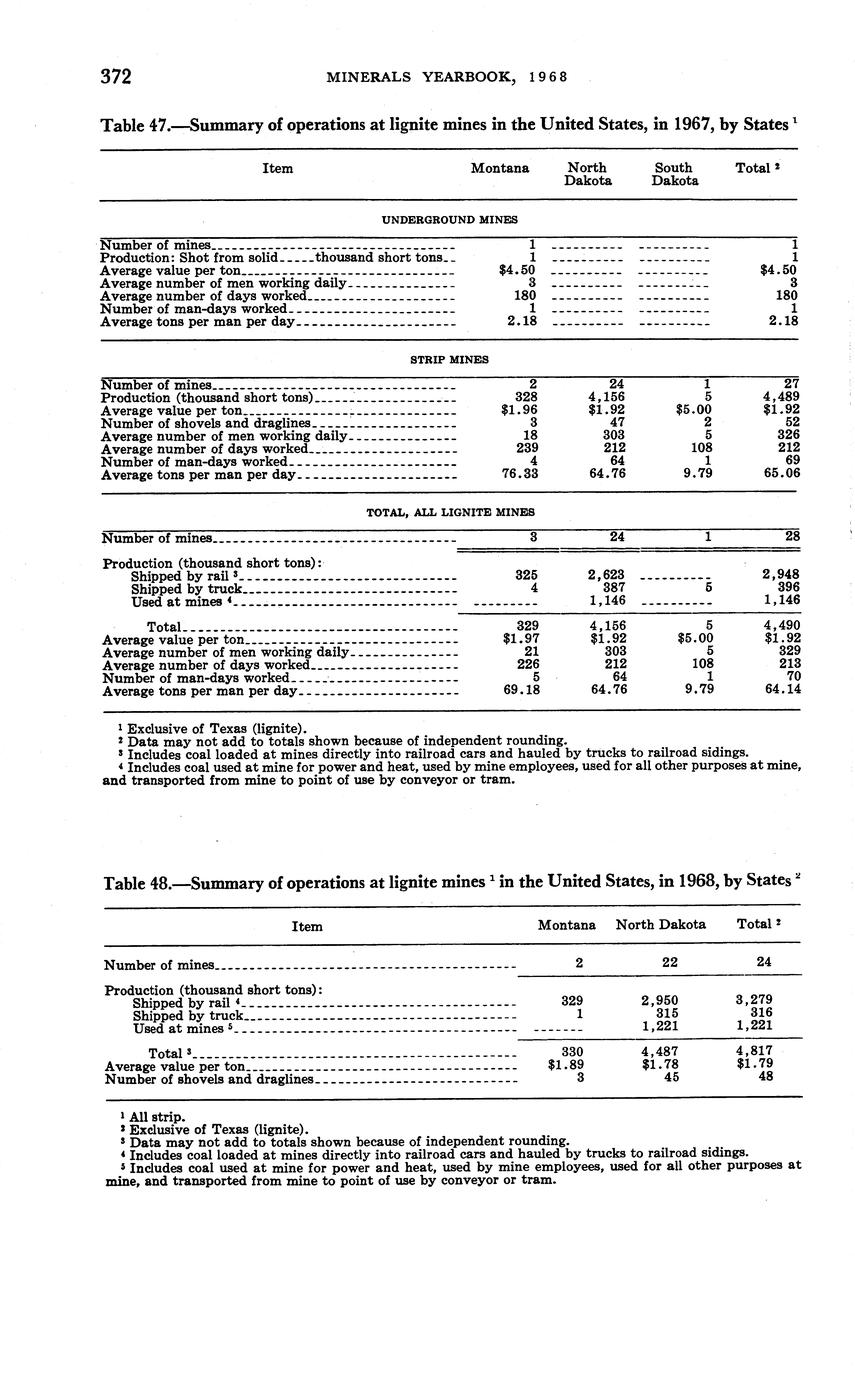 372 MINERALS YEARBOOK, 1968

Table 47.—Summary of operations at lignite mines in the United States, in 1967, by States $^1$

| Item | Montana | North Dakota | South Dakota | Total $^2$ |
|---|---|---|---|---|
| UNDERGROUND MINES | | | | |
| Number of mines | 1 | | | 1 |
| Production: Shot from solid thousand short tons | 1 | | | 1 |
| Average value per ton | \$4.50 | | | \$4.50 |
| Average number of men working daily | 3 | | | 3 |
| Average number of days worked | 180 | | | 180 |
| Number of man-days worked | 1 | | | 1 |
| Average tons per man per day | 2.18 | | | 2.18 |
| STRIP MINES | | | | |
| Number of mines | 2 | 24 | 1 | 27 |
| Production (thousand short tons) | 328 | 4,156 | 5 | 4,489 |
| Average value per ton | \$1.96 | \$1.92 | \$5.00 | \$1.92 |
| Number of shovels and draglines | 3 | 47 | 2 | 52 |
| Average number of men working daily | 18 | 303 | 5 | 326 |
| Average number of days worked | 239 | 212 | 108 | 212 |
| Number of man-days worked | 4 | 64 | 1 | 69 |
| Average tons per man per day | 76.33 | 64.76 | 9.79 | 65.06 |
| TOTAL, ALL LIGNITE MINES | | | | |
| Number of mines | 3 | 24 | 1 | 28 |
| Production (thousand short tons): | | | | |
| Shipped by rail $^3$ | 325 | 2,623 | | 2,948 |
| Shipped by truck | 4 | 387 | 5 | 396 |
| Used at mines $^4$ | | 1,146 | | 1,146 |
| Total | 329 | 4,156 | 5 | 4,490 |
| Average value per ton | \$1.97 | \$1.92 | \$5.00 | \$1.92 |
| Average number of men working daily | 21 | 303 | 5 | 329 |
| Average number of days worked | 226 | 212 | 108 | 213 |
| Number of man-days worked | 5 | 64 | 1 | 70 |
| Average tons per man per day | 69.18 | 64.76 | 9.79 | 64.14 |

$^1$ Exclusive of Texas (lignite).
$^2$ Data may not add to totals shown because of independent rounding.
$^3$ Includes coal loaded at mines directly into railroad cars and hauled by trucks to railroad sidings.
$^4$ Includes coal used at mine for power and heat, used by mine employees, used for all other purposes at mine, and transported from mine to point of use by conveyor or tram.

Table 48.—Summary of operations at lignite mines $^1$ in the United States, in 1968, by States $^2$

| Item | Montana | North Dakota | Total $^3$ |
|---|---|---|---|
| Number of mines | 2 | 22 | 24 |
| Production (thousand short tons): | | | |
| Shipped by rail $^4$ | 329 | 2,950 | 3,279 |
| Shipped by truck | 1 | 315 | 316 |
| Used at mines $^5$ | | 1,221 | 1,221 |
| Total $^3$ | 330 | 4,487 | 4,817 |
| Average value per ton | \$1.89 | \$1.78 | \$1.79 |
| Number of shovels and draglines | 3 | 45 | 48 |

$^1$ All strip.
$^2$ Exclusive of Texas (lignite).
$^3$ Data may not add to totals shown because of independent rounding.
$^4$ Includes coal loaded at mines directly into railroad cars and hauled by trucks to railroad sidings.
$^5$ Includes coal used at mine for power and heat, used by mine employees, used for all other purposes at mine, and transported from mine to point of use by conveyor or tram.